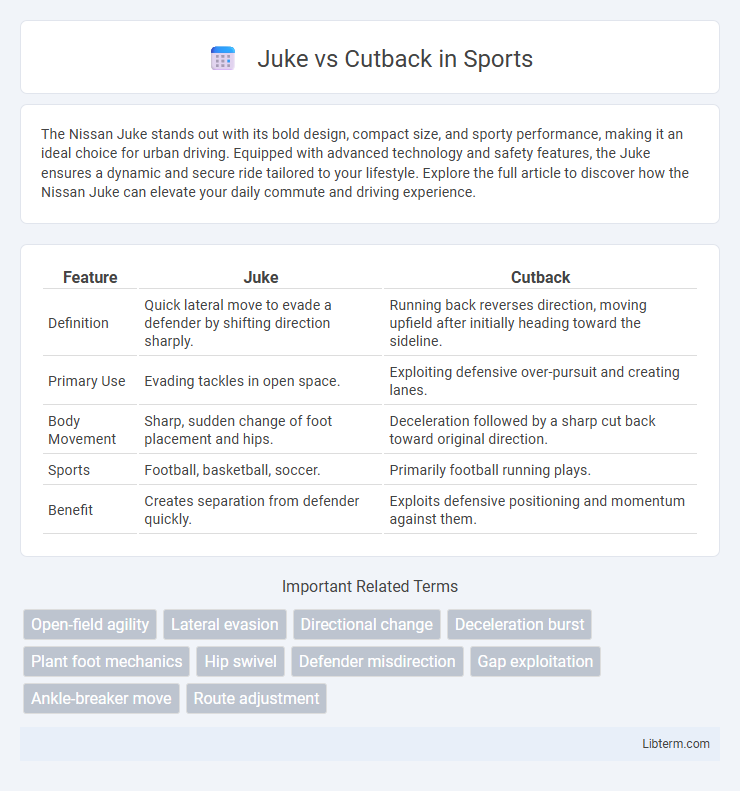 Juke vs Cutback in Sports

The Nissan Juke stands out with its bold design, compact size, and sporty performance, making it an ideal choice for urban driving. Equipped with advanced technology and safety features, the Juke ensures a dynamic and secure ride tailored to your lifestyle. Explore the full article to discover how the Nissan Juke can elevate your daily commute and driving experience.

| Feature | Juke | Cutback |
|---|---|---|
| Definition | Quick lateral move to evade a defender by shifting direction sharply. | Running back reverses direction, moving upfield after initially heading toward the sideline. |
| Primary Use | Evading tackles in open space. | Exploiting defensive over-pursuit and creating lanes. |
| Body Movement | Sharp, sudden change of foot placement and hips. | Deceleration followed by a sharp cut back toward original direction. |
| Sports | Football, basketball, soccer. | Primarily football running plays. |
| Benefit | Creates separation from defender quickly. | Exploits defensive positioning and momentum against them. |

Important Related Terms

Open-field agility
Lateral evasion
Directional change
Deceleration burst
Plant foot mechanics
Hip swivel
Defender misdirection
Gap exploitation
Ankle-breaker move
Route adjustment

Libterm.com